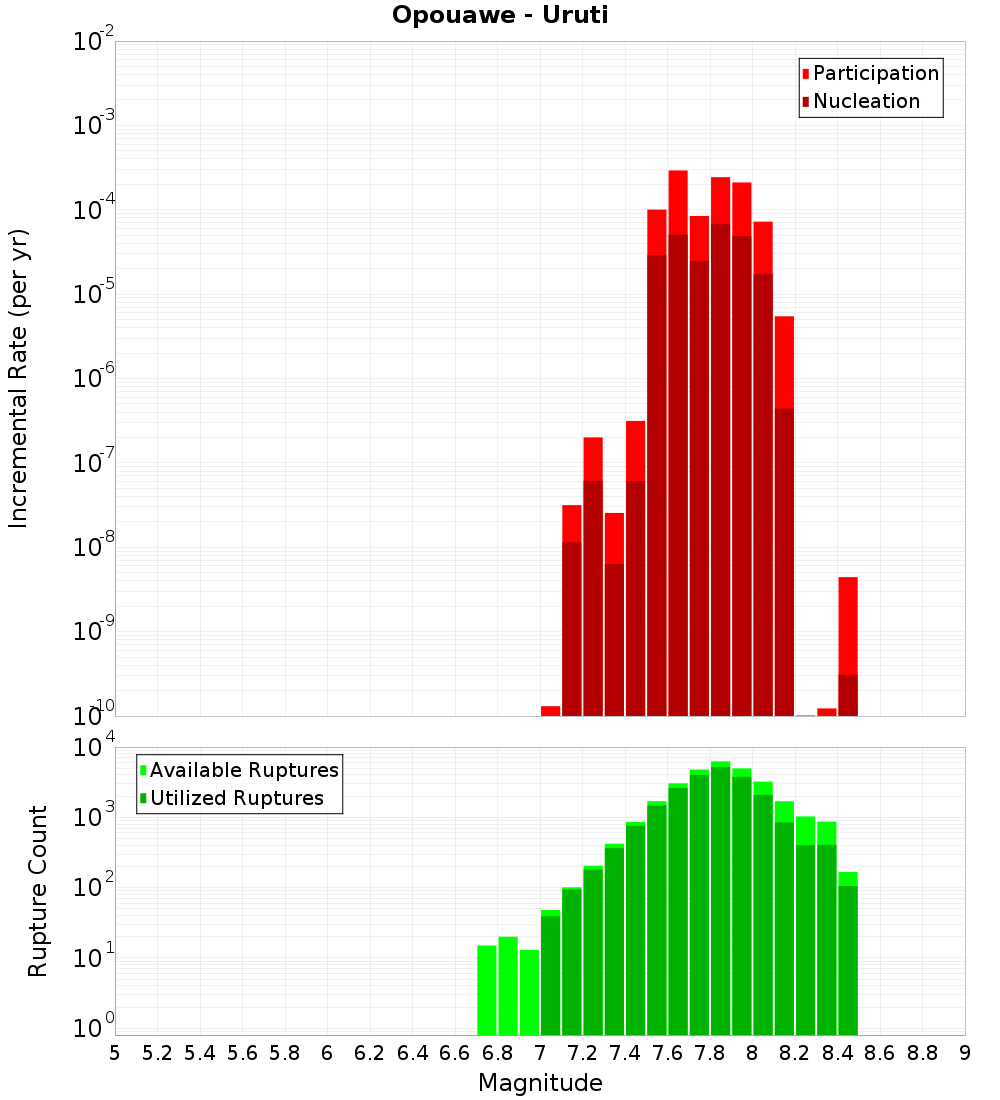 Opouawe - Uruti

Participation
Nucleation

Incremental Rate (per yr)

$10^{-2}$
$10^{-3}$
$10^{-4}$
$10^{-5}$
$10^{-6}$
$10^{-7}$
$10^{-8}$
$10^{-9}$
$10^{-10}$

Available Ruptures
Utilized Ruptures

Rupture Count

$10^{4}$
$10^{3}$
$10^{2}$
$10^{1}$
$10^{0}$

5 5.2 5.4 5.6 5.8 6 6.2 6.4 6.6 6.8 7 7.2 7.4 7.6 7.8 8 8.2 8.4 8.6 8.8 9

Magnitude